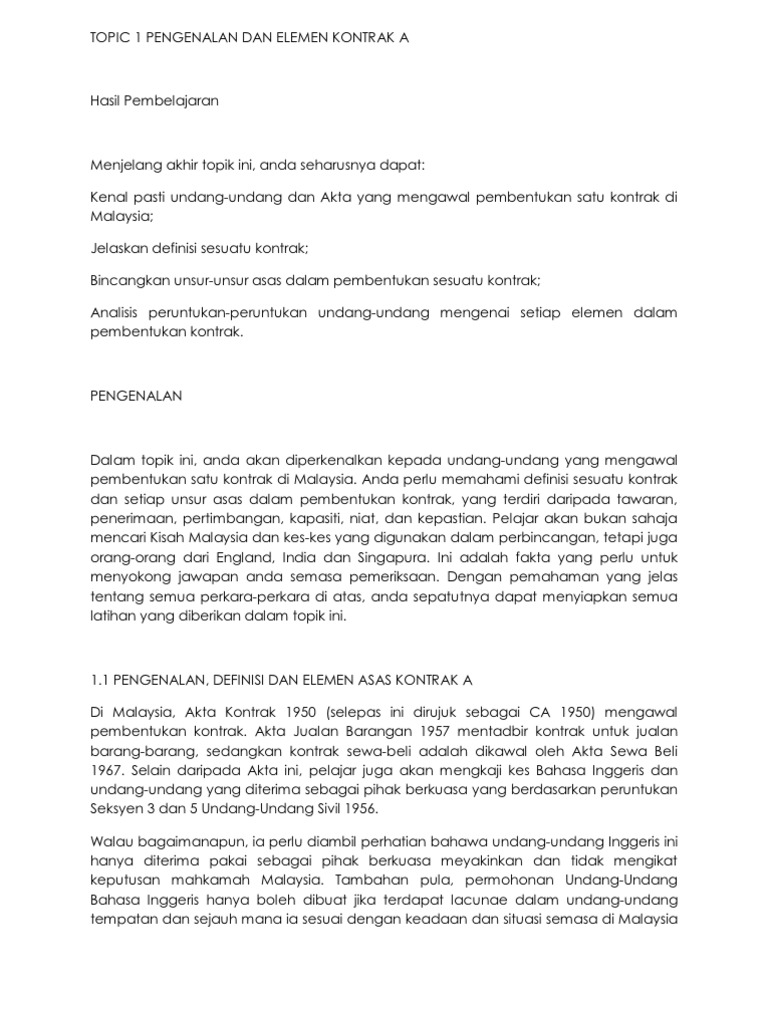 TOPIC 1 PENGENALAN DAN ELEMEN KONTRAK A

Hasil Pembelajaran

Menjelang akhir topik ini, anda seharusnya dapat:

Kenal pasti undang-undang dan Akta yang mengawal pembentukan satu kontrak di Malaysia;

Jelaskan definisi sesuatu kontrak;

Bincangkan unsur-unsur asas dalam pembentukan sesuatu kontrak;

Analisis peruntukan-peruntukan undang-undang mengenai setiap elemen dalam pembentukan kontrak.

PENGENALAN

Dalam topik ini, anda akan diperkenalkan kepada undang-undang yang mengawal pembentukan satu kontrak di Malaysia. Anda perlu memahami definisi sesuatu kontrak dan setiap unsur asas dalam pembentukan kontrak, yang terdiri daripada tawaran, penerimaan, pertimbangan, kapasiti, niat, dan kepastian. Pelajar akan bukan sahaja mencari Kisah Malaysia dan kes-kes yang digunakan dalam perbincangan, tetapi juga orang-orang dari England, India dan Singapura. Ini adalah fakta yang perlu untuk menyokong jawapan anda semasa pemeriksaan. Dengan pemahaman yang jelas tentang semua perkara-perkara di atas, anda sepatutnya dapat menyiapkan semua latihan yang diberikan dalam topik ini.

1.1 PENGENALAN, DEFINISI DAN ELEMEN ASAS KONTRAK A

Di Malaysia, Akta Kontrak 1950 (selepas ini dirujuk sebagai CA 1950) mengawal pembentukan kontrak. Akta Jualan Barangan 1957 mentadbir kontrak untuk jualan barang-barang, sedangkan kontrak sewa-beli adalah dikawal oleh Akta Sewa Beli 1967. Selain daripada Akta ini, pelajar juga akan mengkaji kes Bahasa Inggeris dan undang-undang yang diterima sebagai pihak berkuasa yang berdasarkan peruntukan Seksyen 3 dan 5 Undang-Undang Sivil 1956.

Walau bagaimanapun, ia perlu diambil perhatian bahawa undang-undang Inggeris ini hanya diterima pakai sebagai pihak berkuasa meyakinkan dan tidak mengikat keputusan mahkamah Malaysia. Tambahan pula, permohonan Undang-Undang Bahasa Inggeris hanya boleh dibuat jika terdapat lacunae dalam undang-undang tempatan dan sejauh mana ia sesuai dengan keadaan dan situasi semasa di Malaysia